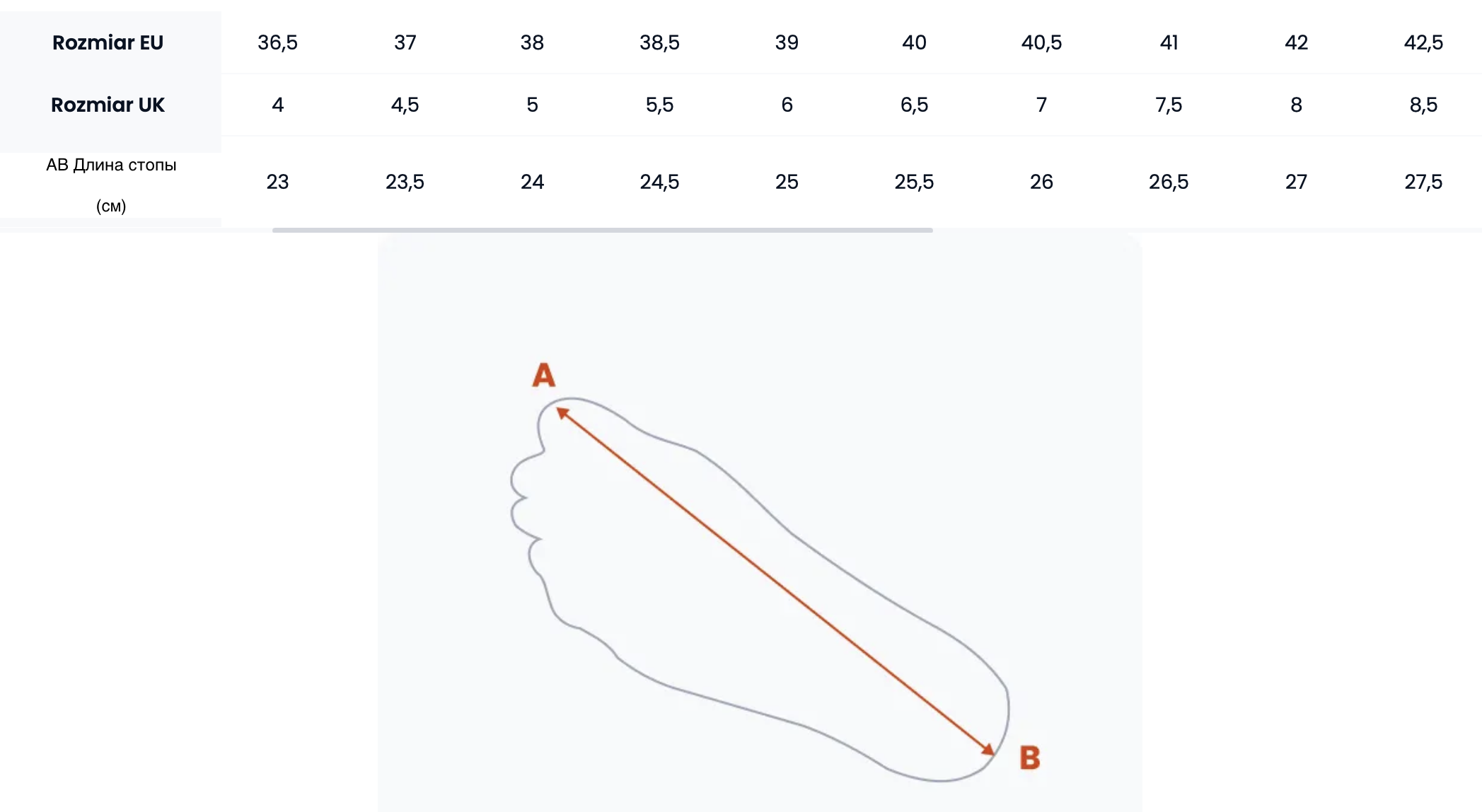 | Rozmiar EU | 36,5 | 37 | 38 | 38,5 | 39 | 40 | 40,5 | 41 | 42 | 42,5 |
|---|---|---|---|---|---|---|---|---|---|---|
| Rozmiar UK | 4 | 4,5 | 5 | 5,5 | 6 | 6,5 | 7 | 7,5 | 8 | 8,5 |
| AB Длина стопы (см) | 23 | 23,5 | 24 | 24,5 | 25 | 25,5 | 26 | 26,5 | 27 | 27,5 |

A

B